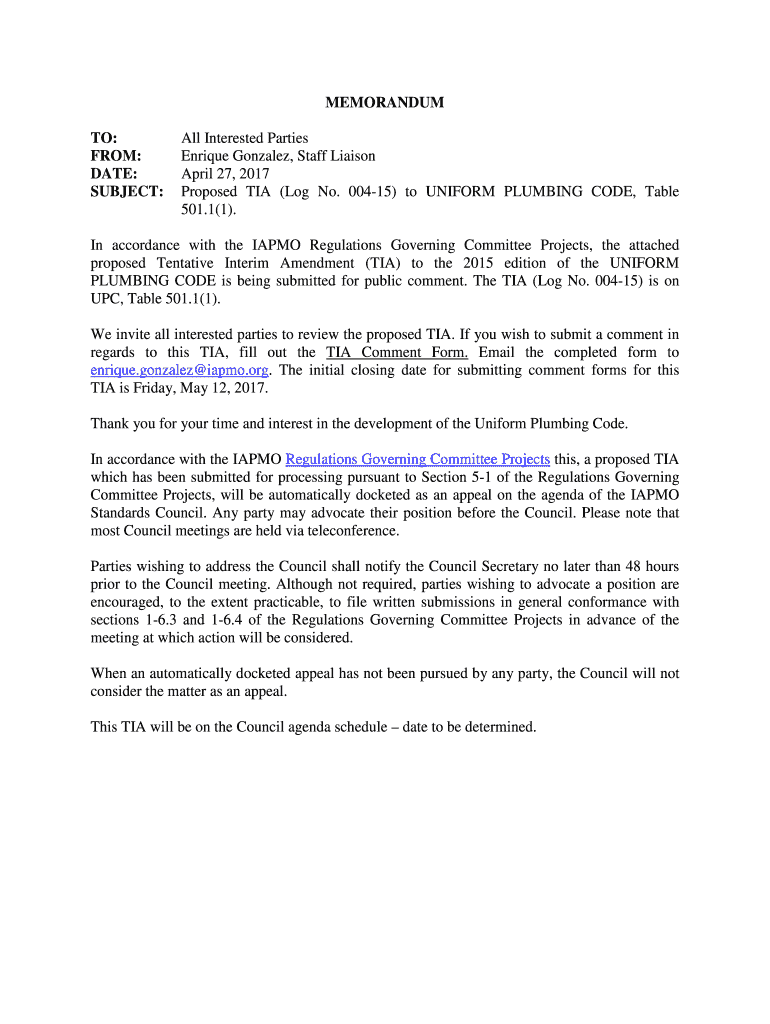 MEMORANDUM

TO: All Interested Parties
FROM: Enrique Gonzalez, Staff Liaison
DATE: April 27, 2017
SUBJECT: Proposed TIA (Log No. 004-15) to UNIFORM PLUMBING CODE, Table 501.1(1).

In accordance with the IAPMO Regulations Governing Committee Projects, the attached proposed Tentative Interim Amendment (TIA) to the 2015 edition of the UNIFORM PLUMBING CODE is being submitted for public comment. The TIA (Log No. 004-15) is on UPC, Table 501.1(1).

We invite all interested parties to review the proposed TIA. If you wish to submit a comment in regards to this TIA, fill out the TIA Comment Form. Email the completed form to enrique.gonzalez@iapmo.org. The initial closing date for submitting comment forms for this TIA is Friday, May 12, 2017.

Thank you for your time and interest in the development of the Uniform Plumbing Code.

In accordance with the IAPMO Regulations Governing Committee Projects this, a proposed TIA which has been submitted for processing pursuant to Section 5-1 of the Regulations Governing Committee Projects, will be automatically docketed as an appeal on the agenda of the IAPMO Standards Council. Any party may advocate their position before the Council. Please note that most Council meetings are held via teleconference.

Parties wishing to address the Council shall notify the Council Secretary no later than 48 hours prior to the Council meeting. Although not required, parties wishing to advocate a position are encouraged, to the extent practicable, to file written submissions in general conformance with sections 1-6.3 and 1-6.4 of the Regulations Governing Committee Projects in advance of the meeting at which action will be considered.

When an automatically docketed appeal has not been pursued by any party, the Council will not consider the matter as an appeal.

This TIA will be on the Council agenda schedule – date to be determined.